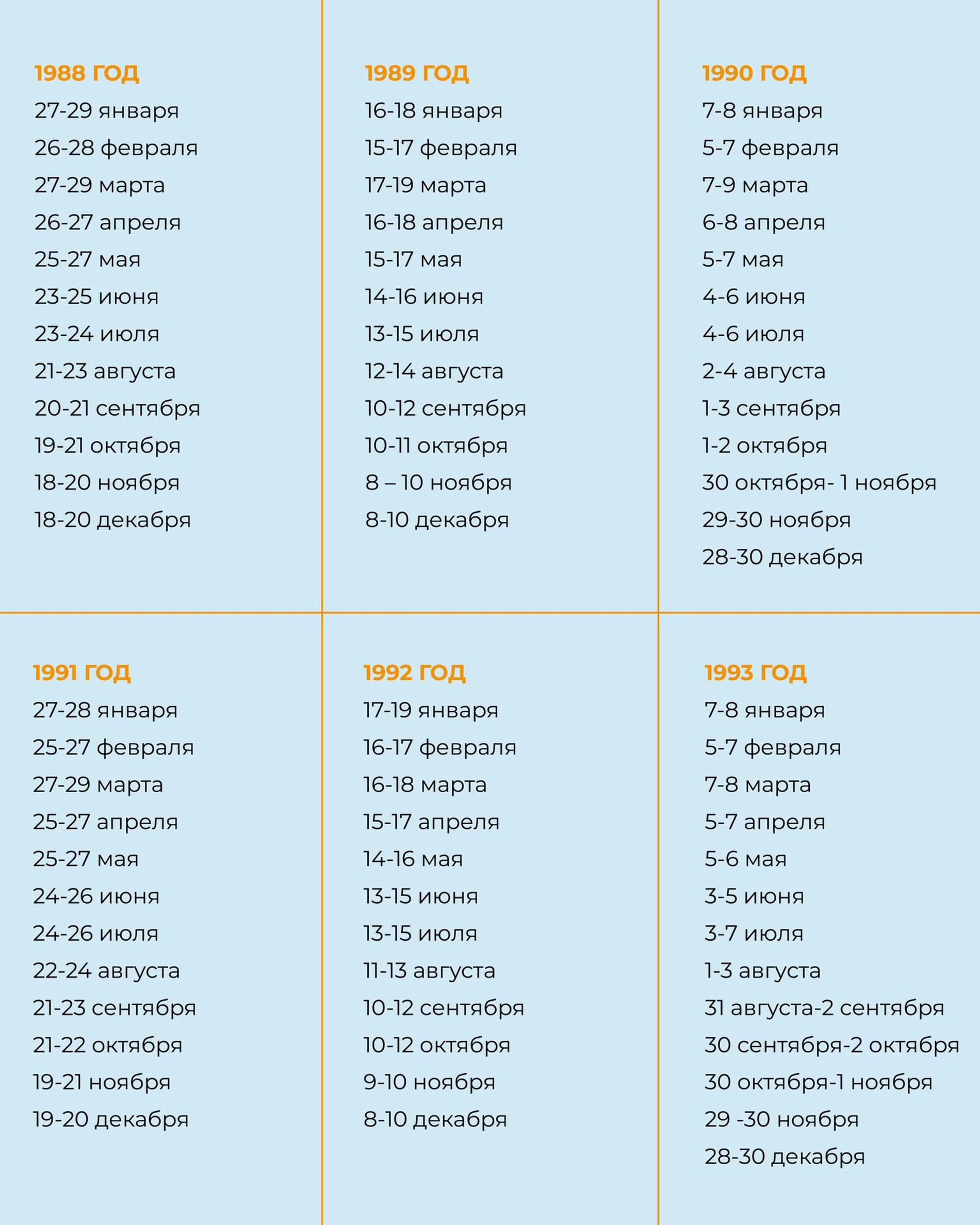 1988 ГОД
27-29 января
26-28 февраля
27-29 марта
26-27 апреля
25-27 мая
23-25 июня
23-24 июля
21-23 августа
20-21 сентября
19-21 октября
18-20 ноября
18-20 декабря

1989 ГОД
16-18 января
15-17 февраля
17-19 марта
16-18 апреля
15-17 мая
14-16 июня
13-15 июля
12-14 августа
10-12 сентября
10-11 октября
8 – 10 ноября
8-10 декабря

1990 ГОД
7-8 января
5-7 февраля
7-9 марта
6-8 апреля
5-7 мая
4-6 июня
4-6 июля
2-4 августа
1-3 сентября
1-2 октября
30 октября- 1 ноября
29-30 ноября
28-30 декабря

1991 ГОД
27-28 января
25-27 февраля
27-29 марта
25-27 апреля
25-27 мая
24-26 июня
24-26 июля
22-24 августа
21-23 сентября
21-22 октября
19-21 ноября
19-20 декабря

1992 ГОД
17-19 января
16-17 февраля
16-18 марта
15-17 апреля
14-16 мая
13-15 июня
13-15 июля
11-13 августа
10-12 сентября
10-12 октября
9-10 ноября
8-10 декабря

1993 ГОД
7-8 января
5-7 февраля
7-8 марта
5-7 апреля
5-6 мая
3-5 июня
3-7 июля
1-3 августа
31 августа-2 сентября
30 сентября-2 октября
30 октября-1 ноября
29 -30 ноября
28-30 декабря